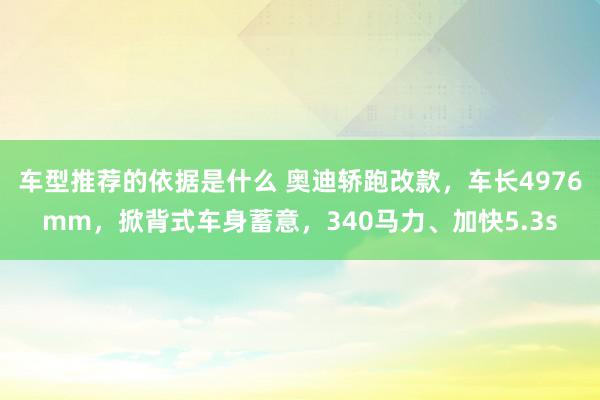 车型推荐的依据是什么 奥迪轿跑改款，车长4976mm，掀背式车身蓄意，340马力、加快5.3s